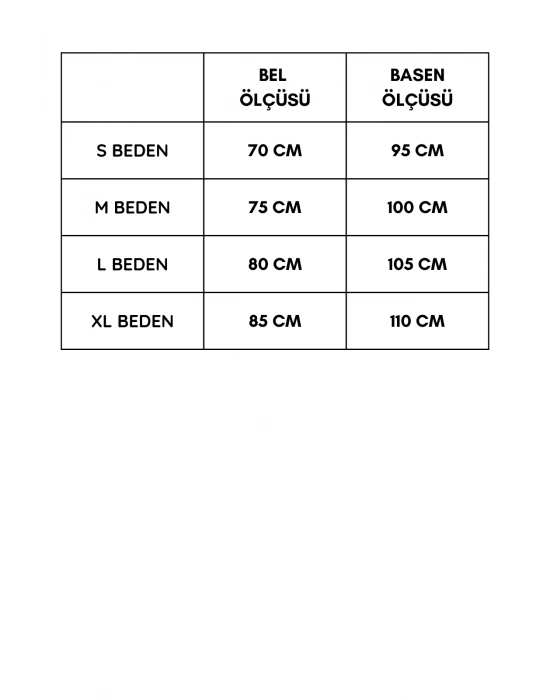 | | BEL ÖLÇÜSÜ | BASEN ÖLÇÜSÜ |
|---|---|---|
| S BEDEN | 70 CM | 95 CM |
| M BEDEN | 75 CM | 100 CM |
| L BEDEN | 80 CM | 105 CM |
| XL BEDEN | 85 CM | 110 CM |